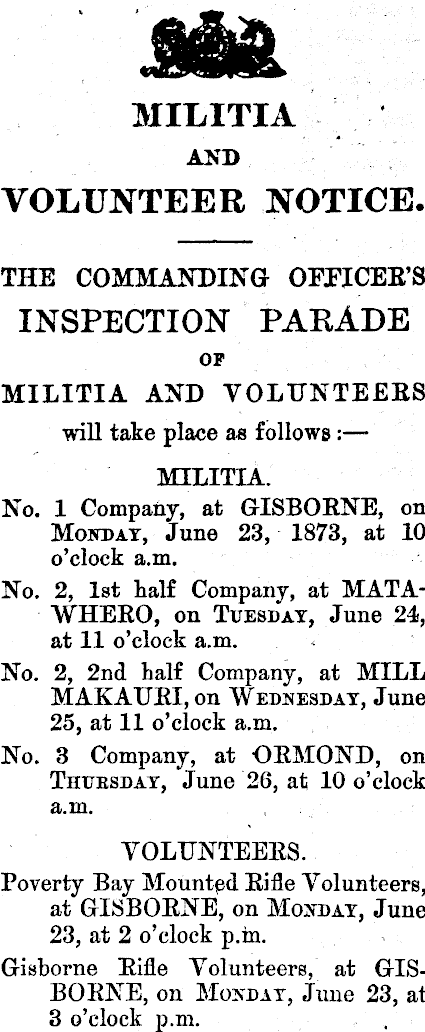 MILITIA
AND
VOLUNTEER NOTICE.

THE COMMANDING OFFICER'S
INSPECTION PARADE
OF
MILITIA AND VOLUNTEERS
will take place as follows :—

MILITIA.

No. 1 Company, at GISBORNE, on MONDAY, June 23, 1873, at 10 o'clock a.m.

No. 2, 1st half Company, at MATAWHERO, on TUESDAY, June 24, at 11 o'clock a.m.

No. 2, 2nd half Company, at MILL MAKAURI, on WEDNESDAY, June 25, at 11 o'clock a.m.

No. 3 Company, at ORMOND, on THURSDAY, June 26, at 10 o'clock a.m.

VOLUNTEERS.

Poverty Bay Mounted Rifle Volunteers, at GISBORNE, on MONDAY, June 23, at 2 o'clock p.m.

Gisborne Rifle Volunteers, at GISBORNE, on MONDAY, June 23, at 3 o'clock p.m.